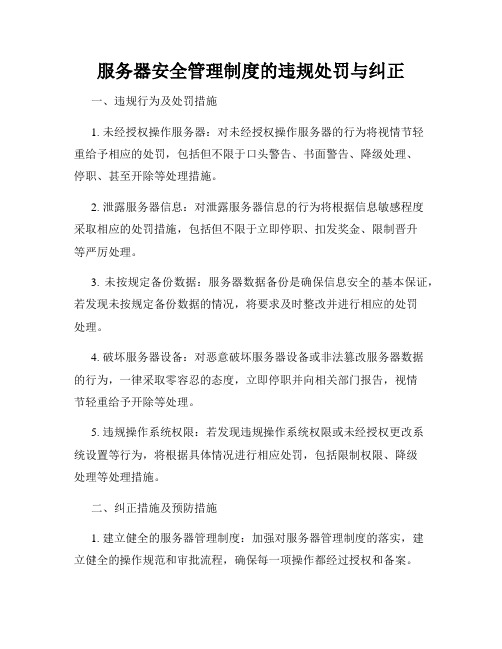 服务器安全管理制度的违规处罚与纠正

一、违规行为及处罚措施

1. 未经授权操作服务器：对未经授权操作服务器的行为将视情节轻重给予相应的处罚，包括但不限于口头警告、书面警告、降级处理、停职、甚至开除等处理措施。

2. 泄露服务器信息：对泄露服务器信息的行为将根据信息敏感程度采取相应的处罚措施，包括但不限于立即停职、扣发奖金、限制晋升等严厉处理。

3. 未按规定备份数据：服务器数据备份是确保信息安全的基本保证，若发现未按规定备份数据的情况，将要求及时整改并进行相应的处罚处理。

4. 破坏服务器设备：对恶意破坏服务器设备或非法篡改服务器数据的行为，一律采取零容忍的态度，立即停职并向相关部门报告，视情节轻重给予开除等处理。

5. 违规操作系统权限：若发现违规操作系统权限或未经授权更改系统设置等行为，将根据具体情况进行相应处罚，包括限制权限、降级处理等处理措施。

二、纠正措施及预防措施

1. 建立健全的服务器管理制度：加强对服务器管理制度的落实，建立健全的操作规范和审批流程，确保每一项操作都经过授权和备案。